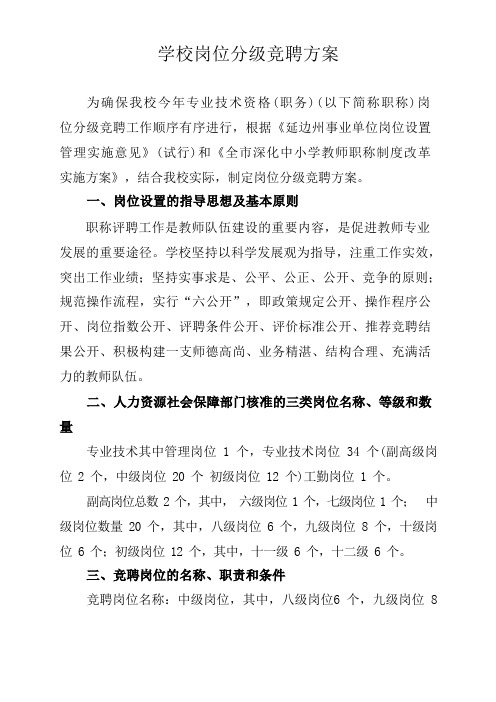 学校岗位分级竞聘方案

为确保我校今年专业技术资格(职务)(以下简称职称)岗位分级竞聘工作顺序有序进行，根据《延边州事业单位岗位设置管理实施意见》(试行)和《全市深化中小学教师职称制度改革实施方案》，结合我校实际，制定岗位分级竞聘方案。

一、岗位设置的指导思想及基本原则

职称评聘工作是教师队伍建设的重要内容，是促进教师专业发展的重要途径。学校坚持以科学发展观为指导，注重工作实效，突出工作业绩；坚持实事求是、公平、公正、公开、竞争的原则；规范操作流程，实行“六公开”，即政策规定公开、操作程序公开、岗位指数公开、评聘条件公开、评价标准公开、推荐竞聘结果公开、积极构建一支师德高尚、业务精湛、结构合理、充满活力的教师队伍。

二、人力资源社会保障部门核准的三类岗位名称、等级和数量

专业技术其中管理岗位 1 个，专业技术岗位 34 个(副高级岗位 2 个，中级岗位 20 个 初级岗位 12 个)工勤岗位 1 个。

副高岗位总数 2 个，其中， 六级岗位 1 个，七级岗位 1 个； 中级岗位数量 20 个，其中，八级岗位 6 个，九级岗位 8 个，十级岗位 6 个；初级岗位 12 个，其中，十一级 6 个，十二级 6 个。

三、竞聘岗位的名称、职责和条件

竞聘岗位名称：中级岗位，其中，八级岗位6 个，九级岗位 8